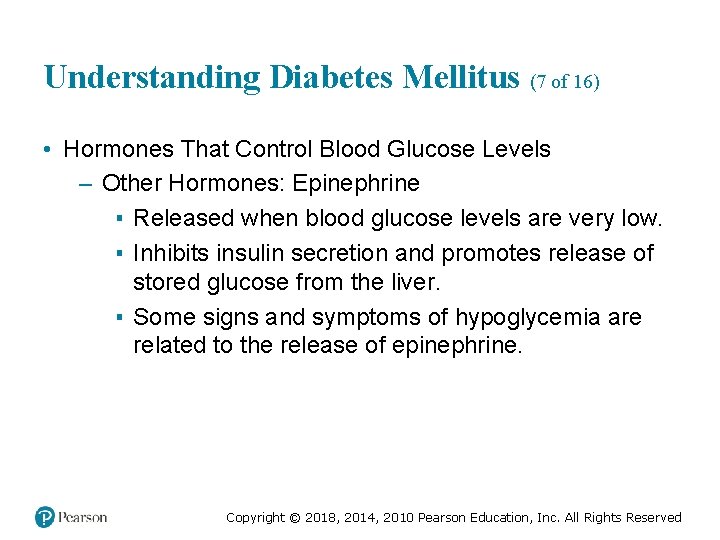 Understanding Diabetes Mellitus (7 of 16)

• Hormones That Control Blood Glucose Levels
  – Other Hormones: Epinephrine
    ▪ Released when blood glucose levels are very low.
    ▪ Inhibits insulin secretion and promotes release of stored glucose from the liver.
    ▪ Some signs and symptoms of hypoglycemia are related to the release of epinephrine.

Pearson

Copyright © 2018, 2014, 2010 Pearson Education, Inc. All Rights Reserved